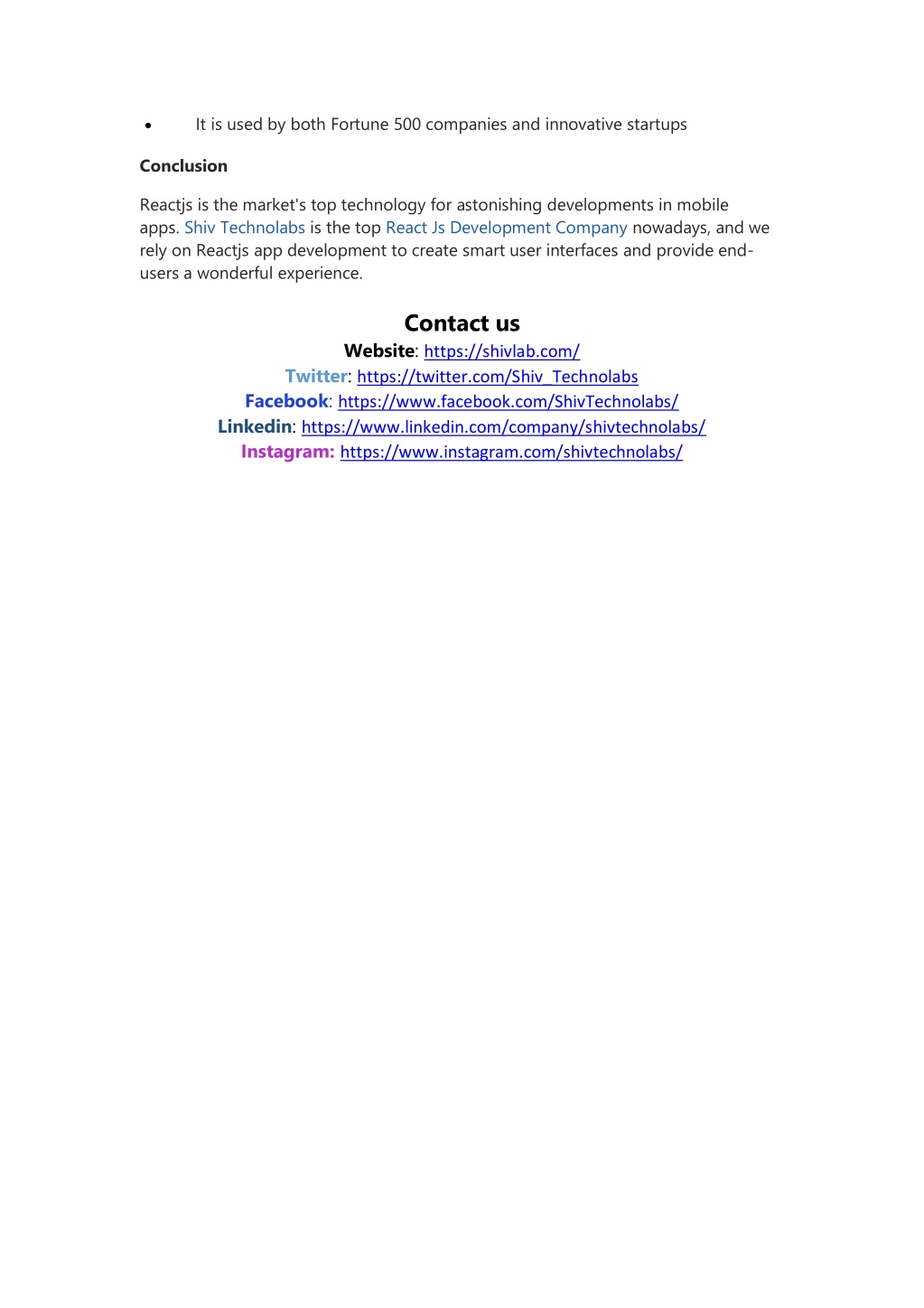 • It is used by both Fortune 500 companies and innovative startups

Conclusion

Reactjs is the market's top technology for astonishing developments in mobile apps. Shiv Technolabs is the top React Js Development Company nowadays, and we rely on Reactjs app development to create smart user interfaces and provide end-users a wonderful experience.

Contact us

Website: https://shivlab.com/
Twitter: https://twitter.com/Shiv_Technolabs
Facebook: https://www.facebook.com/ShivTechnolabs/
Linkedin: https://www.linkedin.com/company/shivtechnolabs/
Instagram: https://www.instagram.com/shivtechnolabs/